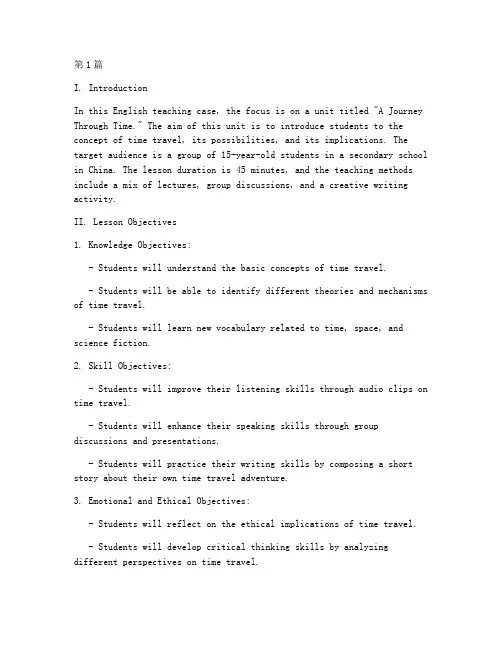 第1篇

I. Introduction

In this English teaching case, the focus is on a unit titled "A Journey Through Time." The aim of this unit is to introduce students to the concept of time travel, its possibilities, and its implications. The target audience is a group of 15-year-old students in a secondary school in China. The lesson duration is 45 minutes, and the teaching methods include a mix of lectures, group discussions, and a creative writing activity.

II. Lesson Objectives

1. Knowledge Objectives:

- Students will understand the basic concepts of time travel.

- Students will be able to identify different theories and mechanisms of time travel.

- Students will learn new vocabulary related to time, space, and science fiction.

2. Skill Objectives:

- Students will improve their listening skills through audio clips on time travel.

- Students will enhance their speaking skills through group discussions and presentations.

- Students will practice their writing skills by composing a short story about their own time travel adventure.

3. Emotional and Ethical Objectives:

- Students will reflect on the ethical implications of time travel.

- Students will develop critical thinking skills by analyzing different perspectives on time travel.